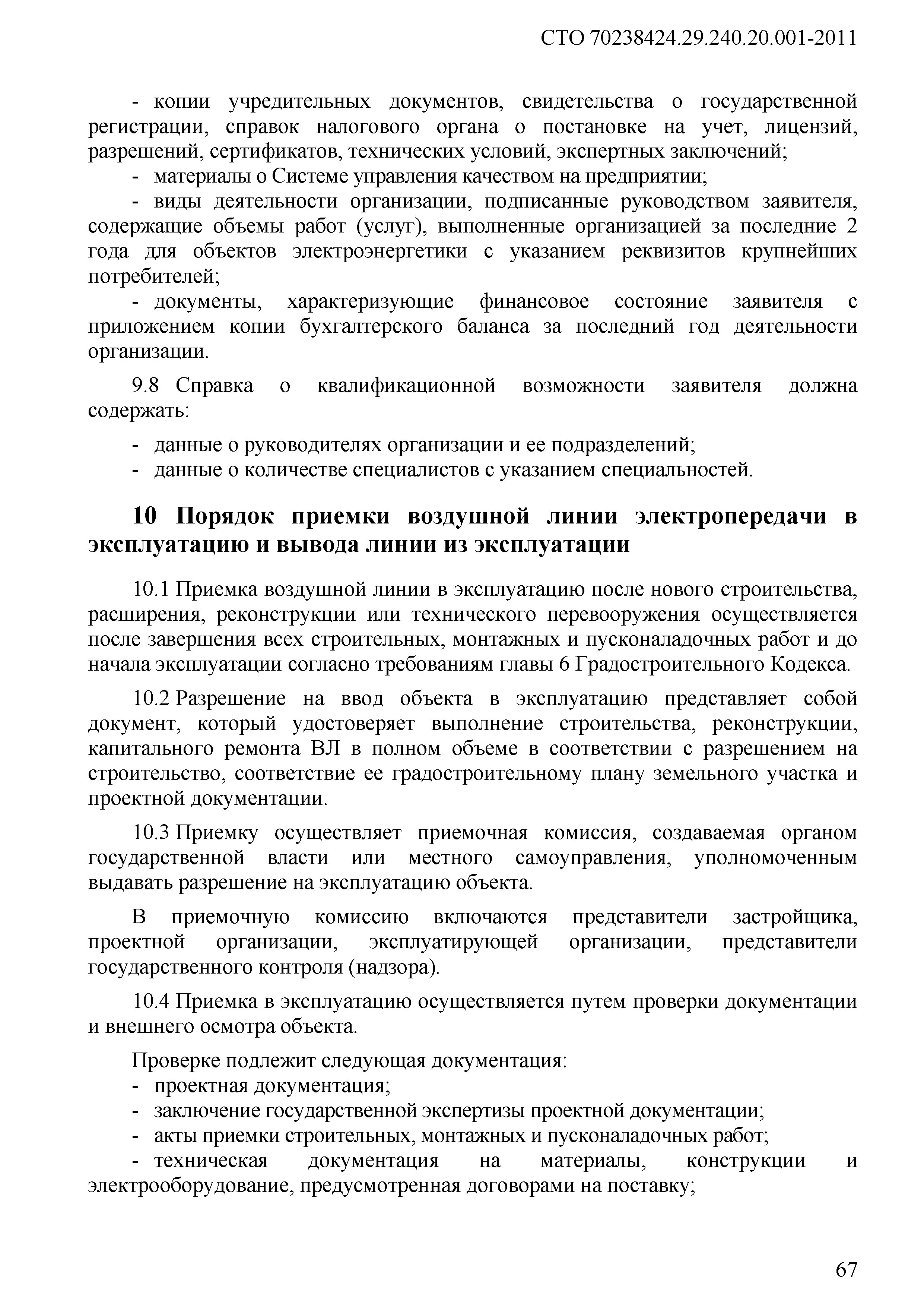 СТО 70238424.29.240.20.001-2011

- копии учредительных документов, свидетельства о государственной регистрации, справок налогового органа о постановке на учет, лицензий, разрешений, сертификатов, технических условий, экспертных заключений;
- материалы о Системе управления качеством на предприятии;
- виды деятельности организации, подписанные руководством заявителя, содержащие объемы работ (услуг), выполненные организацией за последние 2 года для объектов электроэнергетики с указанием реквизитов крупнейших потребителей;
- документы, характеризующие финансовое состояние заявителя с приложением копии бухгалтерского баланса за последний год деятельности организации.

9.8 Справка о квалификационной возможности заявителя должна содержать:

- данные о руководителях организации и ее подразделений;
- данные о количестве специалистов с указанием специальностей.

10 Порядок приемки воздушной линии электропередачи в эксплуатацию и вывода линии из эксплуатации

10.1 Приемка воздушной линии в эксплуатацию после нового строительства, расширения, реконструкции или технического перевооружения осуществляется после завершения всех строительных, монтажных и пусконаладочных работ и до начала эксплуатации согласно требованиям главы 6 Градостроительного Кодекса.

10.2 Разрешение на ввод объекта в эксплуатацию представляет собой документ, который удостоверяет выполнение строительства, реконструкции, капитального ремонта ВЛ в полном объеме в соответствии с разрешением на строительство, соответствие ее градостроительному плану земельного участка и проектной документации.

10.3 Приемку осуществляет приемочная комиссия, создаваемая органом государственной власти или местного самоуправления, уполномоченным выдавать разрешение на эксплуатацию объекта.

В приемочную комиссию включаются представители застройщика, проектной организации, эксплуатирующей организации, представители государственного контроля (надзора).

10.4 Приемка в эксплуатацию осуществляется путем проверки документации и внешнего осмотра объекта.

Проверке подлежит следующая документация:
- проектная документация;
- заключение государственной экспертизы проектной документации;
- акты приемки строительных, монтажных и пусконаладочных работ;
- техническая документация на материалы, конструкции и электрооборудование, предусмотренная договорами на поставку;

67